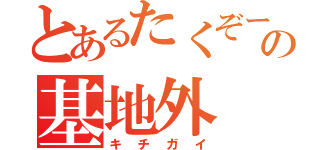 とあるたくぞーの
基地外
キチガイ